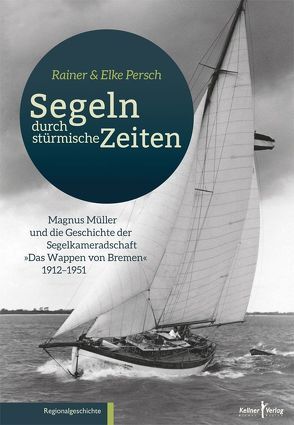 Rainer & Elke Persch

Segeln durch stürmische Zeiten

Magnus Müller und die Geschichte der Segelkameradschaft »Das Wappen von Bremen« 1912–1951

Regionalgeschichte

Kellner Verlag